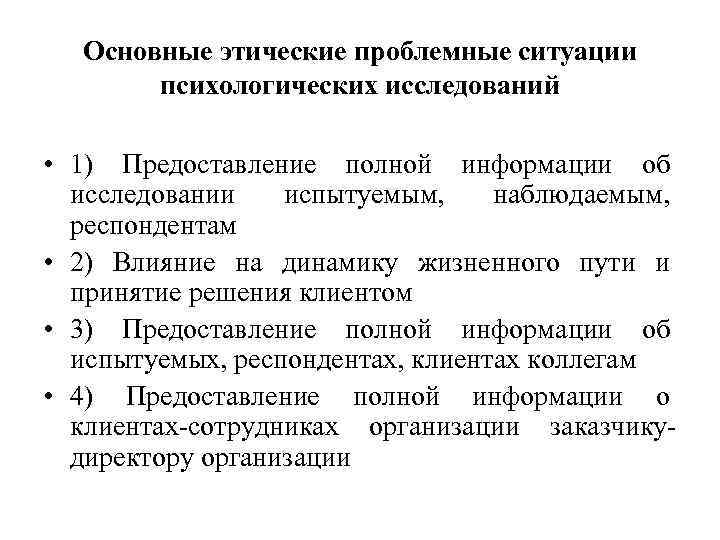 Основные этические проблемные ситуации психологических исследований

• 1) Предоставление полной информации об исследовании испытуемым, наблюдаемым, респондентам

• 2) Влияние на динамику жизненного пути и принятие решения клиентом

• 3) Предоставление полной информации об испытуемых, респондентах, клиентах коллегам

• 4) Предоставление полной информации о клиентах-сотрудниках организации заказчику-директору организации